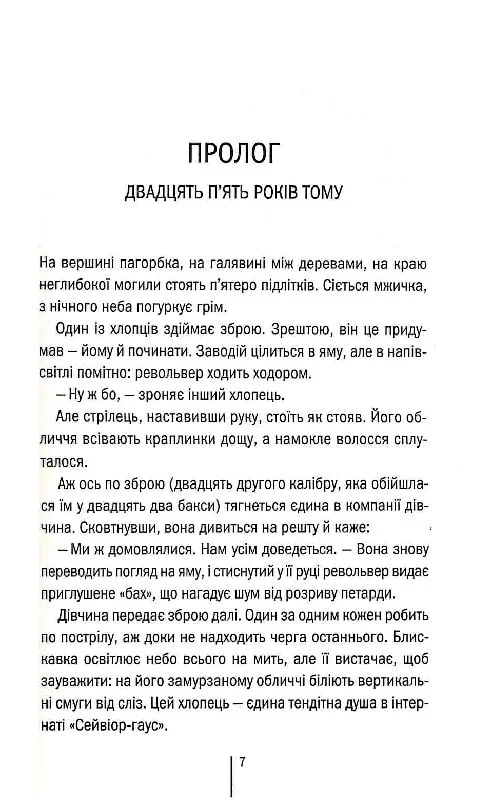 ПРОЛОГ

ДВАДЦЯТЬ П'ЯТЬ РОКІВ ТОМУ

На вершині пагорбка, на галявині між деревами, на краю неглибокої могили стоять п'ятеро підлітків. Сіється мжичка, з нічного неба погуркує грім.

Один із хлопців здіймає зброю. Зрештою, він це придумав — йому й починати. Заводій цілиться в яму, але в напівсвітлі помітно: револьвер ходить ходором.

— Ну ж бо, — зроняє інший хлопець.

Але стрілець, наставивши руку, стоїть як стояв. Його обличчя всівають краплинки дощу, а намокле волосся сплуталося.

Аж ось по зброю (двадцять другого калібру, яка обійшлася їм у двадцять два бакси) тягнеться єдина в компанії дівчина. Сковтнувши, вона дивиться на решту й каже:

— Ми ж домовлялися. Нам усім доведеться. — Вона знову переводить погляд на яму, і стиснутий у її руці револьвер видає приглушене «бах», що нагадує шум від розриву петарди.

Дівчина передає зброю далі. Один за одним кожен робить по пострілу, аж доки не надходить черга останнього. Блискавка освітлює небо всього на мить, але її вистачає, щоб зауважити: на його замурзаному обличчі біліють вертикальні смуги від сліз. Цей хлопець — єдина тендітна душа в інтернаті «Сейвіор-гаус».

7